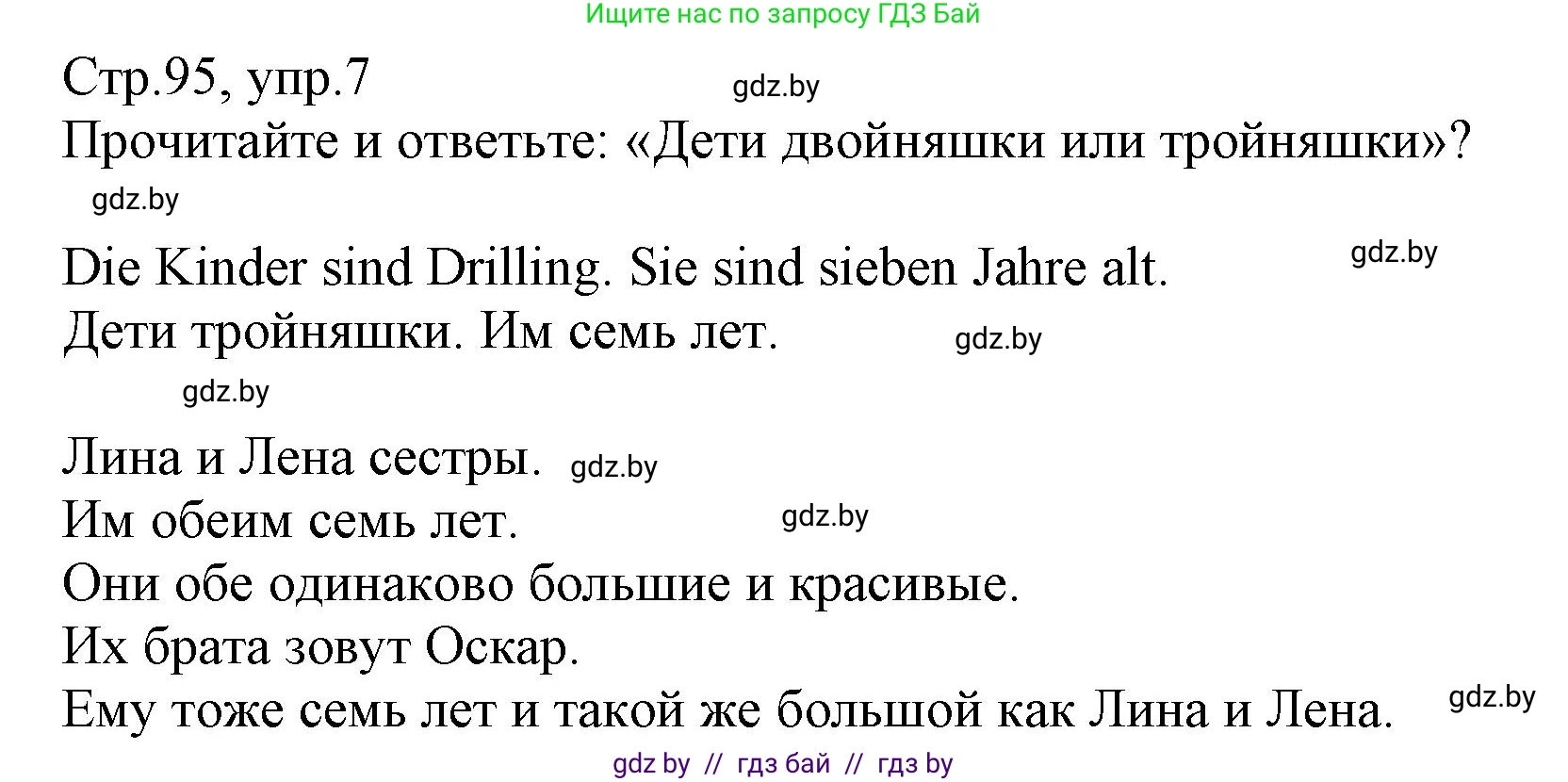 Ищите нас по запросу ГДЗ Бай

Стр.95, упр.7

gdz.by

Прочитайте и ответьте: «Дети двойняшки или тройняшки»?

gdz.by

Die Kinder sind Drilling. Sie sind sieben Jahre alt.

gdz.by

Дети тройняшки. Им семь лет.

gdz.by

gdz.by

Лина и Лена сестры.

gdz.by

Им обеим семь лет.

gdz.by

Они обе одинаково большие и красивые.

Их брата зовут Оскар.

Ему тоже семь лет и такой же большой как Лина и Лена.

gdz.by

gdz by // гдз бай // гдз by